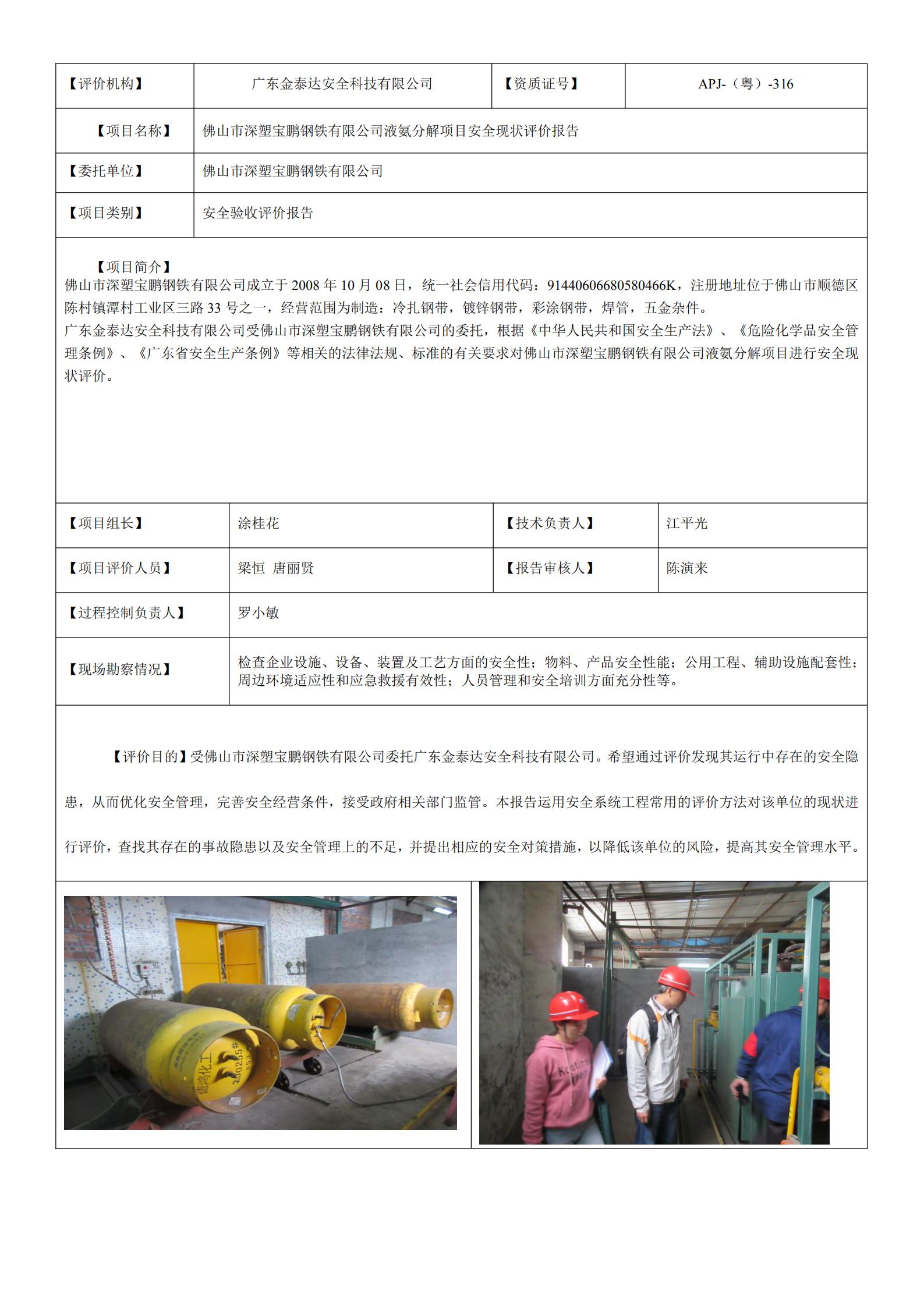 | 【评价机构】 | 广东金泰达安全科技有限公司 | 【资质证号】 | APJ-（粤）-316 |
|---|---|---|---|
| 【项目名称】 | 佛山市深塑宝鹏钢铁有限公司液氨分解项目安全现状评价报告 | | |
| 【委托单位】 | 佛山市深塑宝鹏钢铁有限公司 | | |
| 【项目类别】 | 安全验收评价报告 | | |

【项目简介】
佛山市深塑宝鹏钢铁有限公司成立于 2008 年 10 月 08 日，统一社会信用代码：91440606680580466K，注册地址位于佛山市顺德区陈村镇潭村工业区三路 33 号之一，经营范围为制造：冷扎钢带，镀锌钢带，彩涂钢带，焊管，五金杂件。
广东金泰达安全科技有限公司受佛山市深塑宝鹏钢铁有限公司的委托，根据《中华人民共和国安全生产法》、《危险化学品安全管理条例》、《广东省安全生产条例》等相关的法律法规、标准的有关要求对佛山市深塑宝鹏钢铁有限公司液氨分解项目进行安全现状评价。

| 【项目组长】 | 涂桂花 | 【技术负责人】 | 江平光 |
|---|---|---|---|
| 【项目评价人员】 | 梁恒 唐丽贤 | 【报告审核人】 | 陈演来 |
| 【过程控制负责人】 | 罗小敏 | | |
| 【现场勘察情况】 | 检查企业设施、设备、装置及工艺方面的安全性；物料、产品安全性能；公用工程、辅助设施配套性；周边环境适应性和应急救援有效性；人员管理和安全培训方面充分性等。 | | |

【评价目的】受佛山市深塑宝鹏钢铁有限公司委托广东金泰达安全科技有限公司。希望通过评价发现其运行中存在的安全隐患，从而优化安全管理，完善安全经营条件，接受政府相关部门监管。本报告运用安全系统工程常用的评价方法对该单位的现状进行评价，查找其存在的事故隐患以及安全管理上的不足，并提出相应的安全对策措施，以降低该单位的风险，提高其安全管理水平。

德鸿化工
200255#